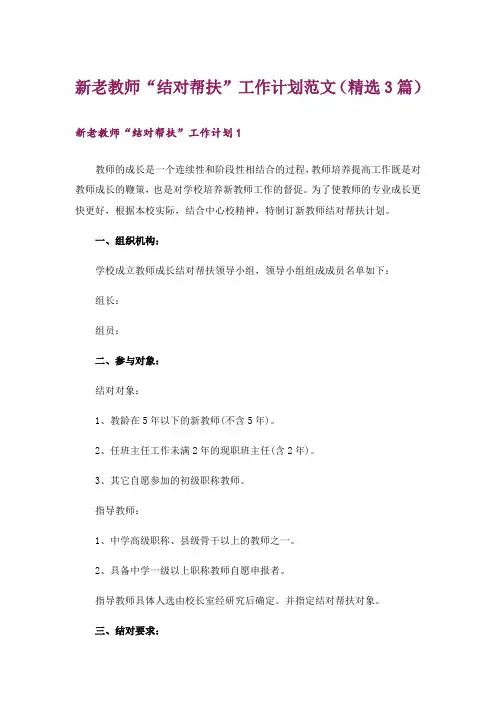 新老教师“结对帮扶”工作计划范文（精选3篇）

新老教师“结对帮扶”工作计划1

教师的成长是一个连续性和阶段性相结合的过程，教师培养提高工作既是对教师成长的鞭策，也是对学校培养新教师工作的督促。为了使教师的专业成长更快更好，根据本校实际，结合中心校精神，特制订新教师结对帮扶计划。

一、组织机构：

学校成立教师成长结对帮扶领导小组，领导小组组成成员名单如下：

组长：

组员：

二、参与对象：

结对对象：

1、教龄在5年以下的新教师(不含5年)。

2、任班主任工作未满2年的现职班主任(含2年)。

3、其它自愿参加的初级职称教师。

指导教师：

1、中学高级职称、县级骨干以上的教师之一。

2、具备中学一级以上职称教师自愿申报者。

指导教师具体人选由校长室经研究后确定。并指定结对帮扶对象。

三、结对要求：